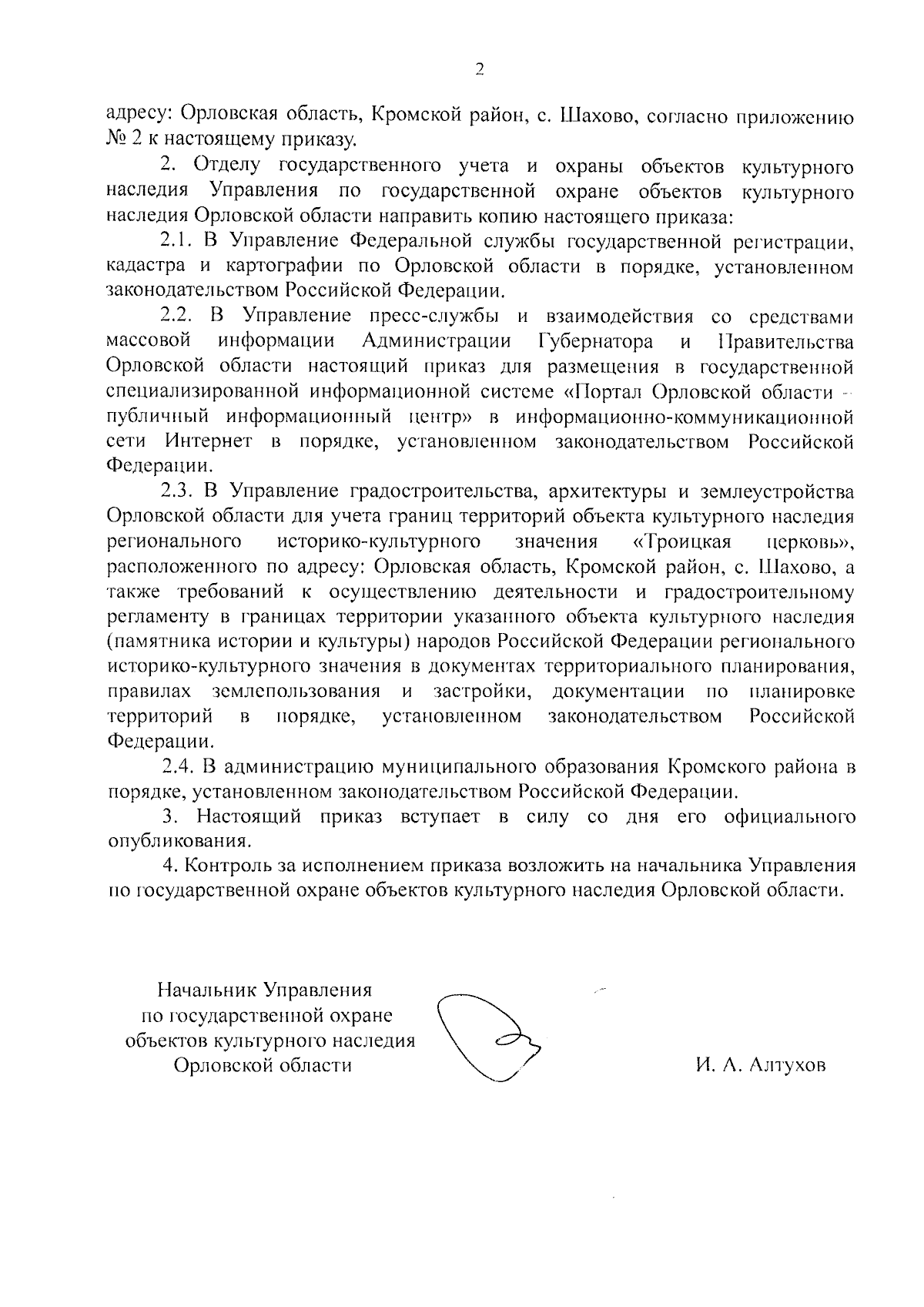 2

адресу: Орловская область, Кромской район, с. Шахово, согласно приложению № 2 к настоящему приказу.

2. Отделу государственного учета и охраны объектов культурного наследия Управления по государственной охране объектов культурного наследия Орловской области направить копию настоящего приказа:

2.1. В Управление Федеральной службы государственной регистрации, кадастра и картографии по Орловской области в порядке, установленном законодательством Российской Федерации.

2.2. В Управление пресс-службы и взаимодействия со средствами массовой информации Администрации Губернатора и Правительства Орловской области настоящий приказ для размещения в государственной специализированной информационной системе «Портал Орловской области – публичный информационный центр» в информационно-коммуникационной сети Интернет в порядке, установленном законодательством Российской Федерации.

2.3. В Управление градостроительства, архитектуры и землеустройства Орловской области для учета границ территорий объекта культурного наследия регионального историко-культурного значения «Троицкая церковь», расположенного по адресу: Орловская область, Кромской район, с. Шахово, а также требований к осуществлению деятельности и градостроительному регламенту в границах территории указанного объекта культурного наследия (памятника истории и культуры) народов Российской Федерации регионального историко-культурного значения в документах территориального планирования, правилах землепользования и застройки, документации по планировке территорий в порядке, установленном законодательством Российской Федерации.

2.4. В администрацию муниципального образования Кромского района в порядке, установленном законодательством Российской Федерации.

3. Настоящий приказ вступает в силу со дня его официального опубликования.

4. Контроль за исполнением приказа возложить на начальника Управления по государственной охране объектов культурного наследия Орловской области.

Начальник Управления
по государственной охране
объектов культурного наследия
Орловской области

И. А. Алтухов